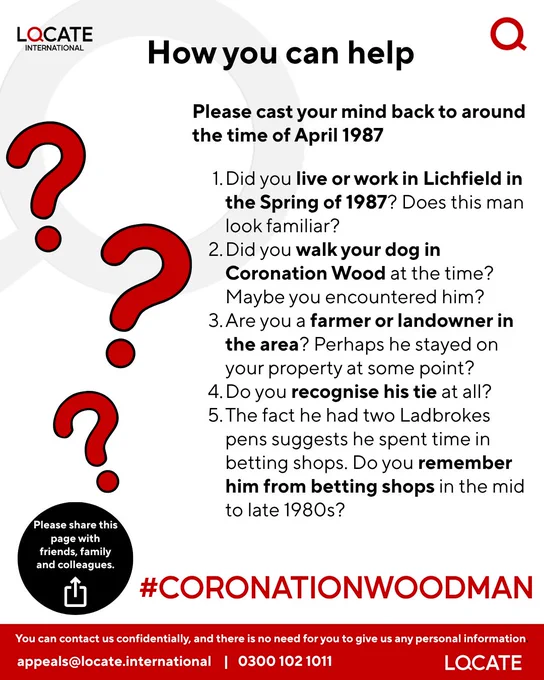 LOCATE
INTERNATIONAL

How you can help

Please cast your mind back to around the time of April 1987

1. Did you live or work in Lichfield in the Spring of 1987? Does this man look familiar?
2. Did you walk your dog in Coronation Wood at the time? Maybe you encountered him?
3. Are you a farmer or landowner in the area? Perhaps he stayed on your property at some point?
4. Do you recognise his tie at all?
5. The fact he had two Ladbrokes pens suggests he spent time in betting shops. Do you remember him from betting shops in the mid to late 1980s?

Please share this page with friends, family and colleagues.

#CORONATIONWOODMAN

You can contact us confidentially, and there is no need for you to give us any personal information

appeals@locate.international | 0300 102 1011

LOCATE